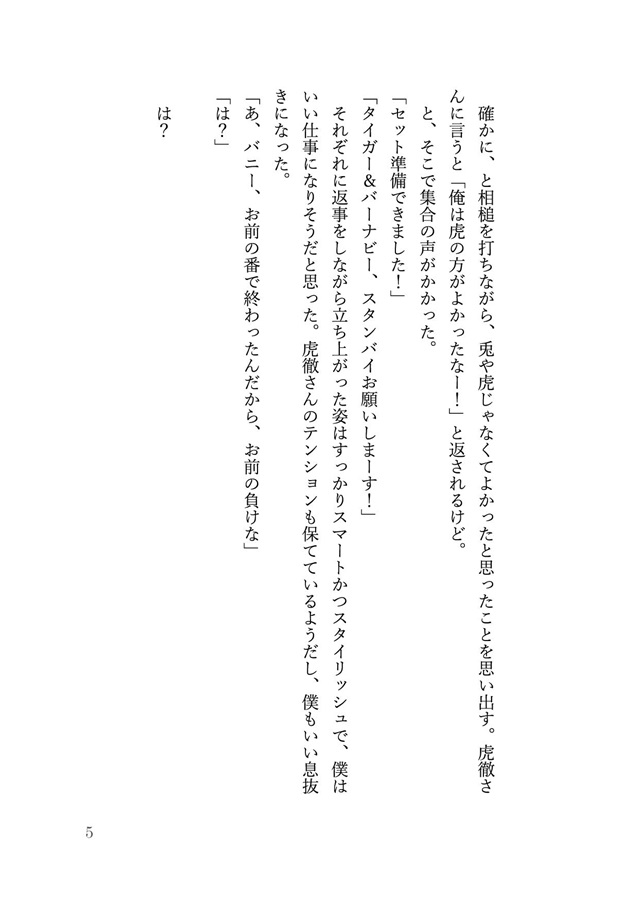 確かに、と相槌を打ちながら、兎や虎じゃなくてよかったと思ったことを思い出す。虎徹さんに言うと「俺は虎の方がよかったなー!」と返されるけど。

と、そこで集合の声がかかった。

「セット準備できました!」

「タイガー&バーナビー、スタンバイお願いしまーす!」

それぞれに返事をしながら立ち上がった姿はすっかりスマートかつスタイリッシュで、僕はいい仕事になりそうだと思った。虎徹さんのテンションも保てているようだし、僕もいい息抜きになった。

「あ、バニー、お前の番で終わったんだから、お前の負けな」

「は?」

は?

5